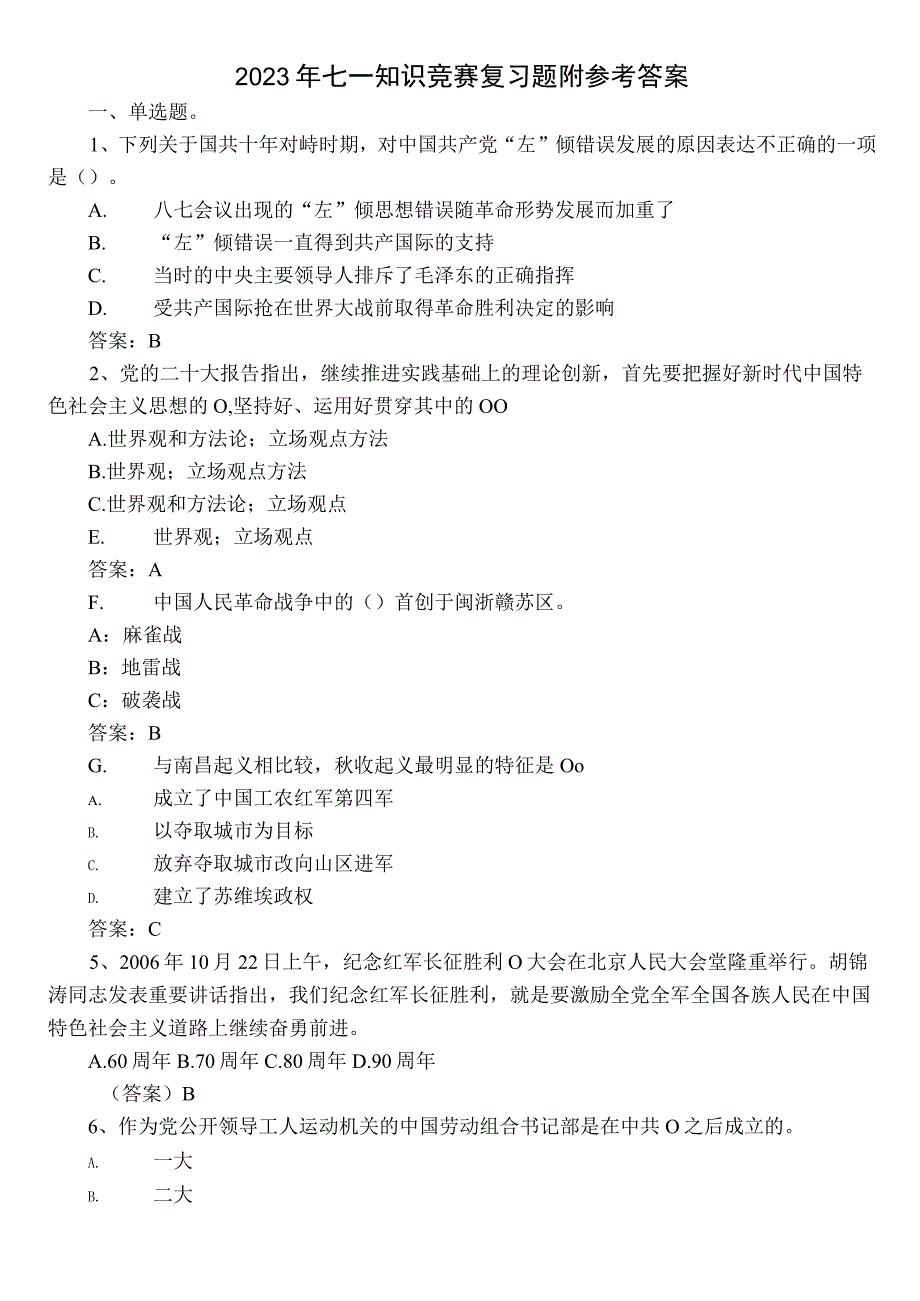 2023年七一知识竞赛复习题附参考答案

一、单选题。

1、下列关于国共十年对峙时期，对中国共产党“左”倾错误发展的原因表达不正确的一项是（）。

A. 八七会议出现的“左”倾思想错误随革命形势发展而加重了

B. “左”倾错误一直得到共产国际的支持

C. 当时的中央主要领导人排斥了毛泽东的正确指挥

D. 受共产国际抢在世界大战前取得革命胜利决定的影响

答案：B

2、党的二十大报告指出，继续推进实践基础上的理论创新，首先要把握好新时代中国特色社会主义思想的O,坚持好、运用好贯穿其中的OO

A.世界观和方法论；立场观点方法

B.世界观；立场观点方法

C.世界观和方法论；立场观点

E. 世界观；立场观点

答案：A

F. 中国人民革命战争中的（）首创于闽浙赣苏区。

A：麻雀战

B：地雷战

C：破袭战

答案：B

G. 与南昌起义相比较，秋收起义最明显的特征是Oo

A. 成立了中国工农红军第四军

B. 以夺取城市为目标

C. 放弃夺取城市改向山区进军

D. 建立了苏维埃政权

答案：C

5、2006年10月22日上午，纪念红军长征胜利O大会在北京人民大会堂隆重举行。胡锦涛同志发表重要讲话指出，我们纪念红军长征胜利，就是要激励全党全军全国各族人民在中国特色社会主义道路上继续奋勇前进。

A.60周年 B.70周年 C.80周年 D.90周年

（答案）B

6、作为党公开领导工人运动机关的中国劳动组合书记部是在中共O之后成立的。

A. 一大

B. 二大